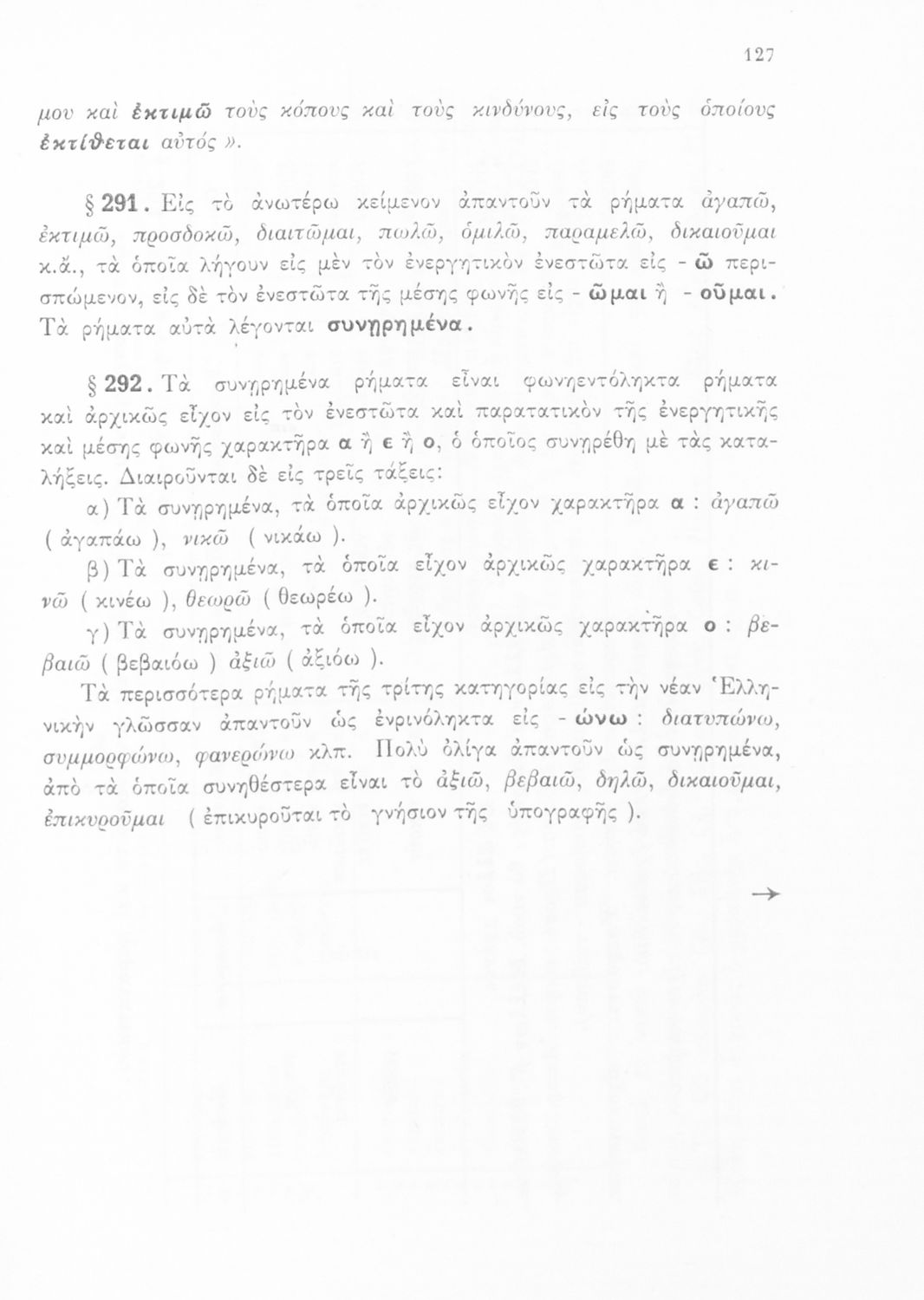 127

μου καὶ ἐκτιμῶ τοὺς κόπους καὶ τοὺς κινδύνους, εἰς τοὺς ὁποίους ἐκτίθεται αὐτός ».

§ 291. Εἰς τὸ ἀνωτέρω κείμενον ἀπαντοῦν τὰ ρήματα ἀγαπῶ, ἐκτιμῶ, προσδοκῶ, διαιτῶμαι, πωλῶ, ὁμιλῶ, παραμελῶ, δικαιοῦμαι κ.ἄ., τὰ ὁποῖα λήγουν εἰς μὲν τὸν ἐνεργητικὸν ἐνεστῶτα εἰς - ῶ περισπώμενον, εἰς δὲ τὸν ἐνεστῶτα τῆς μέσης φωνῆς εἰς - ῶμαι ἢ - οῦμαι. Τὰ ρήματα αὐτὰ λέγονται συνῃρημένα.

§ 292. Τὰ συνῃρημένα ρήματα εἶναι φωνηεντόληκτα ρήματα καὶ ἀρχικῶς εἶχον εἰς τὸν ἐνεστῶτα καὶ παρατατικὸν τῆς ἐνεργητικῆς καὶ μέσης φωνῆς χαρακτῆρα α ἢ ε ἢ ο, ὁ ὁποῖος συνῃρέθη μὲ τὰς καταλήξεις. Διαιροῦνται δὲ εἰς τρεῖς τάξεις:

α) Τὰ συνῃρημένα, τὰ ὁποῖα ἀρχικῶς εἶχον χαρακτῆρα α : ἀγαπῶ ( ἀγαπάω ), νικῶ ( νικάω ).

β) Τὰ συνῃρημένα, τὰ ὁποῖα εἶχον ἀρχικῶς χαρακτῆρα ε : κινῶ ( κινέω ), θεωρῶ ( θεωρέω ).

γ) Τὰ συνῃρημένα, τὰ ὁποῖα εἶχον ἀρχικῶς χαρακτῆρα ο : βεβαιῶ ( βεβαιόω ) ἀξιῶ ( ἀξιόω ).

Τὰ περισσότερα ρήματα τῆς τρίτης κατηγορίας εἰς τὴν νέαν Ἑλληνικὴν γλῶσσαν ἀπαντοῦν ὡς ἐνρινόληκτα εἰς - ώνω : διατυπώνω, συμμορφώνω, φανερώνω κλπ. Πολὺ ὀλίγα ἀπαντοῦν ὡς συνῃρημένα, ἀπὸ τὰ ὁποῖα συνηθέστερα εἶναι τὸ ἀξιῶ, βεβαιῶ, δηλῶ, δικαιοῦμαι, ἐπικυροῦμαι ( ἐπικυροῦται τὸ γνήσιον τῆς ὑπογραφῆς ).

→